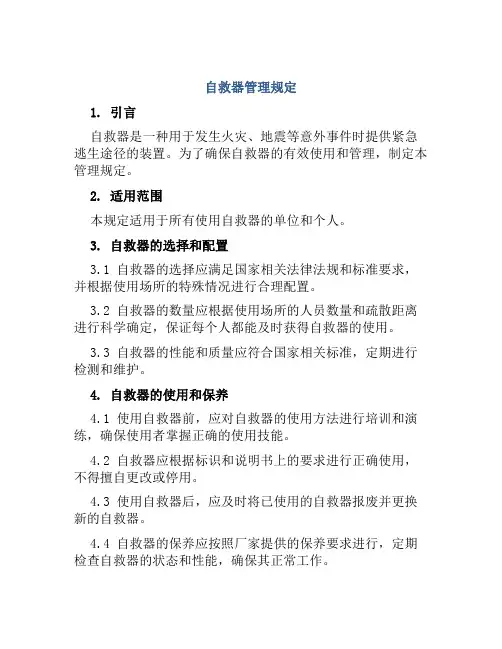 自救器管理规定

1. 引言

自救器是一种用于发生火灾、地震等意外事件时提供紧急逃生途径的装置。为了确保自救器的有效使用和管理，制定本管理规定。

2. 适用范围

本规定适用于所有使用自救器的单位和个人。

3. 自救器的选择和配置

3.1 自救器的选择应满足国家相关法律法规和标准要求，并根据使用场所的特殊情况进行合理配置。

3.2 自救器的数量应根据使用场所的人员数量和疏散距离进行科学确定，保证每个人都能及时获得自救器的使用。

3.3 自救器的性能和质量应符合国家相关标准，定期进行检测和维护。

4. 自救器的使用和保养

4.1 使用自救器前，应对自救器的使用方法进行培训和演练，确保使用者掌握正确的使用技能。

4.2 自救器应根据标识和说明书上的要求进行正确使用，不得擅自更改或停用。

4.3 使用自救器后，应及时将已使用的自救器报废并更换新的自救器。

4.4 自救器的保养应按照厂家提供的保养要求进行，定期检查自救器的状态和性能，确保其正常工作。